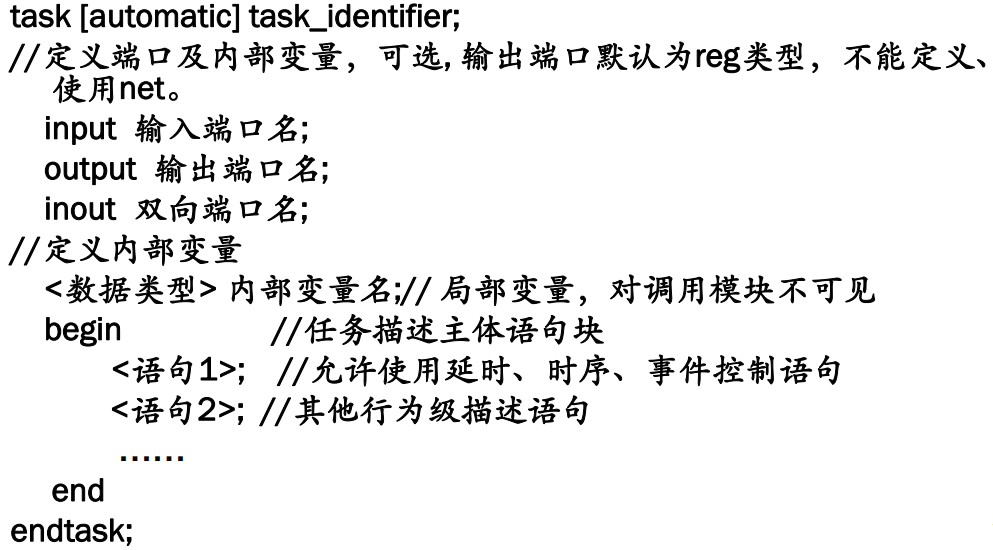 task [automatic] task_identifier;
//定义端口及内部变量，可选,输出端口默认为reg类型，不能定义、使用net。
input 输入端口名;
output 输出端口名;
inout 双向端口名;
//定义内部变量
<数据类型> 内部变量名;// 局部变量，对调用模块不可见
begin //任务描述主体语句块
<语句1>; //允许使用延时、时序、事件控制语句
<语句2>; //其他行为级描述语句
……
end
endtask;